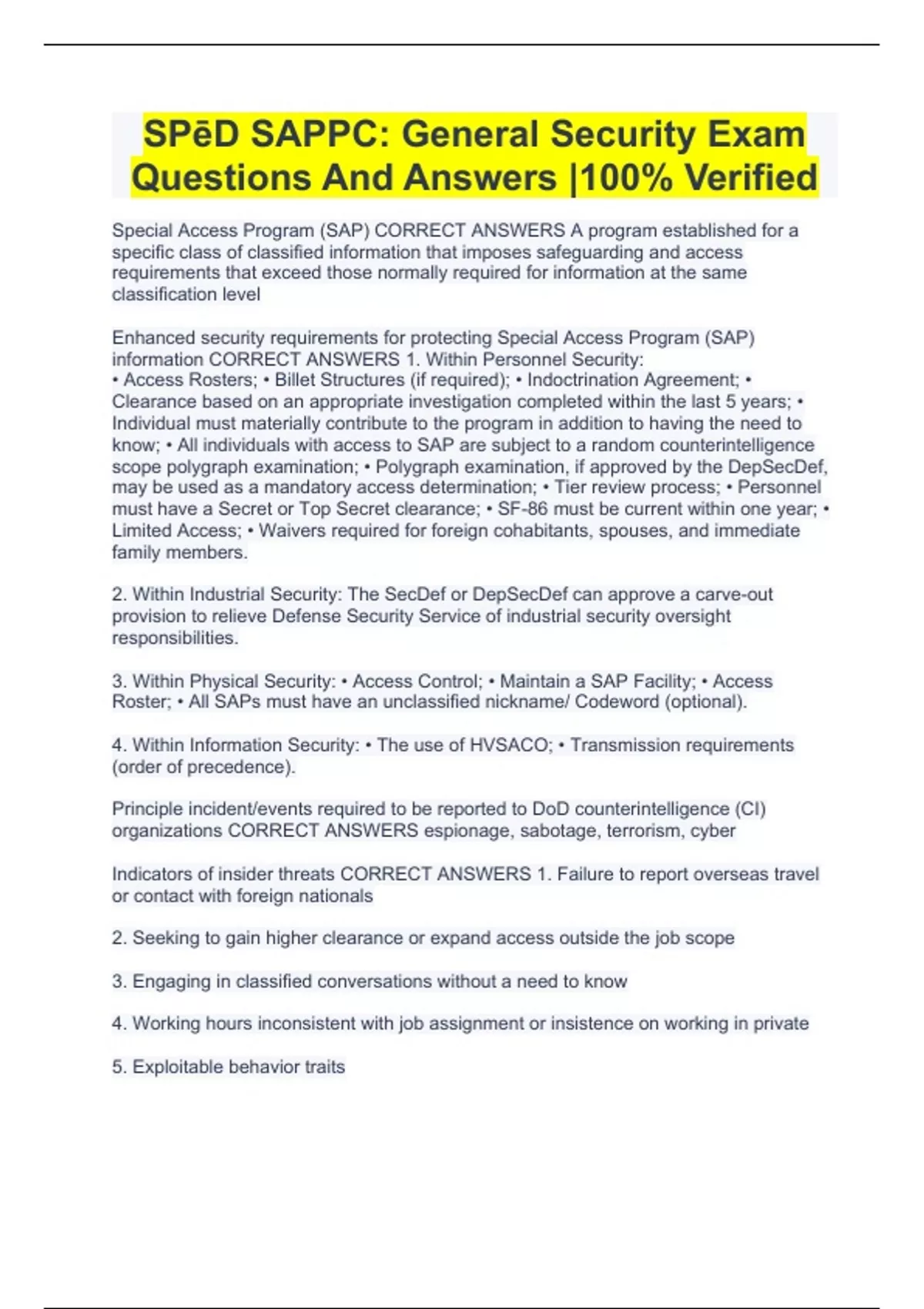 SPēD SAPPC: General Security Exam Questions And Answers |100% Verified

Special Access Program (SAP) CORRECT ANSWERS A program established for a specific class of classified information that imposes safeguarding and access requirements that exceed those normally required for information at the same classification level

Enhanced security requirements for protecting Special Access Program (SAP) information CORRECT ANSWERS 1. Within Personnel Security:
• Access Rosters; • Billet Structures (if required); • Indoctrination Agreement; • Clearance based on an appropriate investigation completed within the last 5 years; • Individual must materially contribute to the program in addition to having the need to know; • All individuals with access to SAP are subject to a random counterintelligence scope polygraph examination; • Polygraph examination, if approved by the DepSecDef, may be used as a mandatory access determination; • Tier review process; • Personnel must have a Secret or Top Secret clearance; • SF-86 must be current within one year; • Limited Access; • Waivers required for foreign cohabitants, spouses, and immediate family members.

2. Within Industrial Security: The SecDef or DepSecDef can approve a carve-out provision to relieve Defense Security Service of industrial security oversight responsibilities.

3. Within Physical Security: • Access Control; • Maintain a SAP Facility; • Access Roster; • All SAPs must have an unclassified nickname/ Codeword (optional).

4. Within Information Security: • The use of HVSACO; • Transmission requirements (order of precedence).

Principle incident/events required to be reported to DoD counterintelligence (CI) organizations CORRECT ANSWERS espionage, sabotage, terrorism, cyber

Indicators of insider threats CORRECT ANSWERS 1. Failure to report overseas travel or contact with foreign nationals

2. Seeking to gain higher clearance or expand access outside the job scope

3. Engaging in classified conversations without a need to know

4. Working hours inconsistent with job assignment or insistence on working in private

5. Exploitable behavior traits